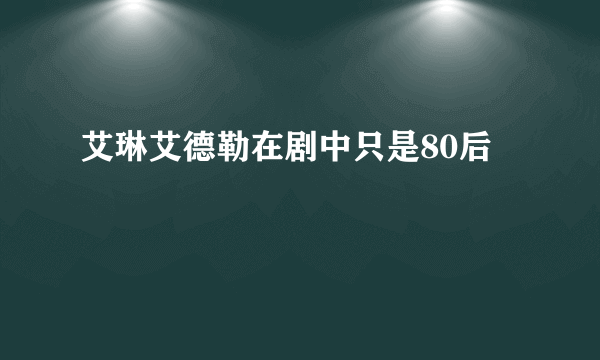 艾琳艾德勒在剧中只是80后